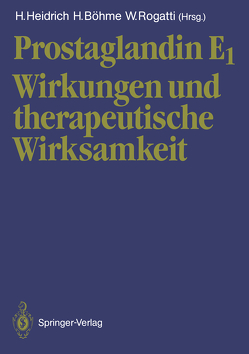 H.Heidrich H.Böhme W.Rogatti (Hrsg.)

Prostaglandin $E_1$
Wirkungen und therapeutische Wirksamkeit

Springer-Verlag